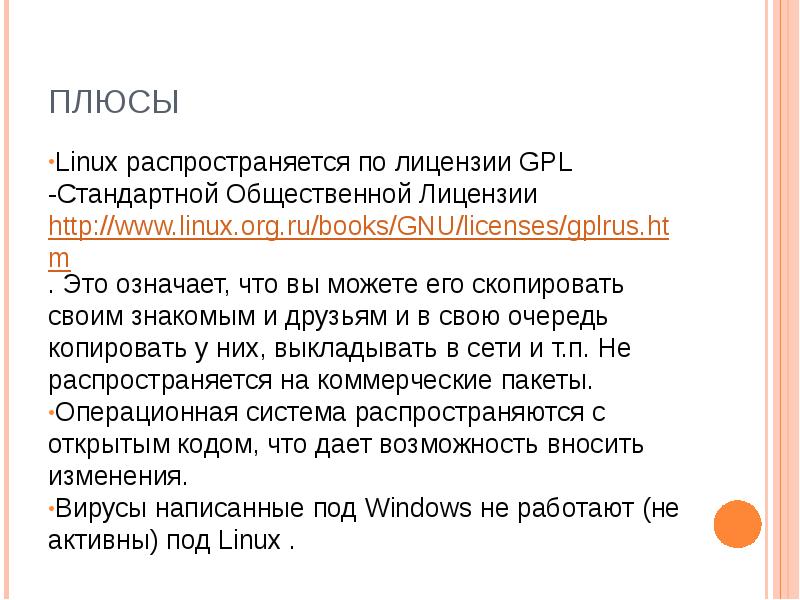 ПЛЮСЫ

•Linux распространяется по лицензии GPL -Стандартной Общественной Лицензии http://www.linux.org.ru/books/GNU/licenses/gplrus.htm . Это означает, что вы можете его скопировать своим знакомым и друзьям и в свою очередь копировать у них, выкладывать в сети и т.п. Не распространяется на коммерческие пакеты.
•Операционная система распространяются с открытым кодом, что дает возможность вносить изменения.
•Вирусы написанные под Windows не работают (не активны) под Linux .